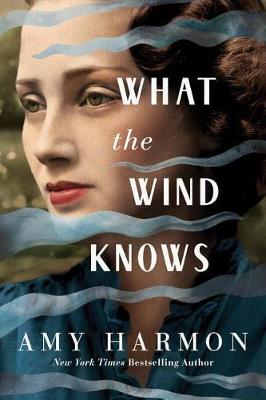 WHAT
the
WIND
KNOWS

AMY HARMON
New York Times Bestselling Author